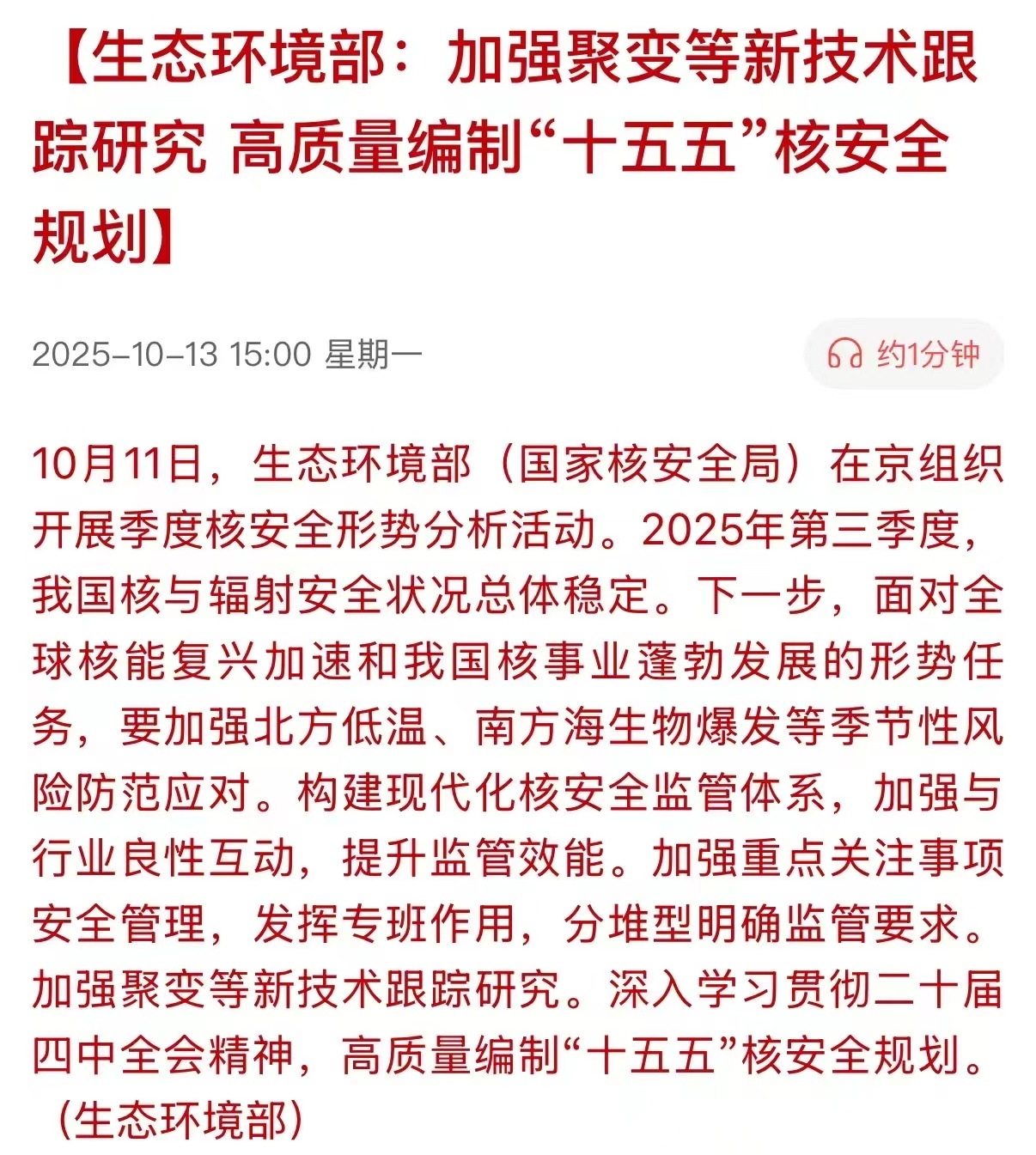 【生态环境部：加强聚变等新技术跟踪研究 高质量编制“十五五”核安全规划】

2025-10-13 15:00 星期一

约1分钟

10月11日，生态环境部（国家核安全局）在京组织开展季度核安全形势分析活动。2025年第三季度，我国核与辐射安全状况总体稳定。下一步，面对全球核能复兴加速和我国核事业蓬勃发展的形势任务，要加强北方低温、南方海生物爆发等季节性风险防范应对。构建现代化核安全监管体系，加强与行业良性互动，提升监管效能。加强重点关注事项安全管理，发挥专班作用，分堆型明确监管要求。加强聚变等新技术跟踪研究。深入学习贯彻二十届四中全会精神，高质量编制“十五五”核安全规划。（生态环境部）